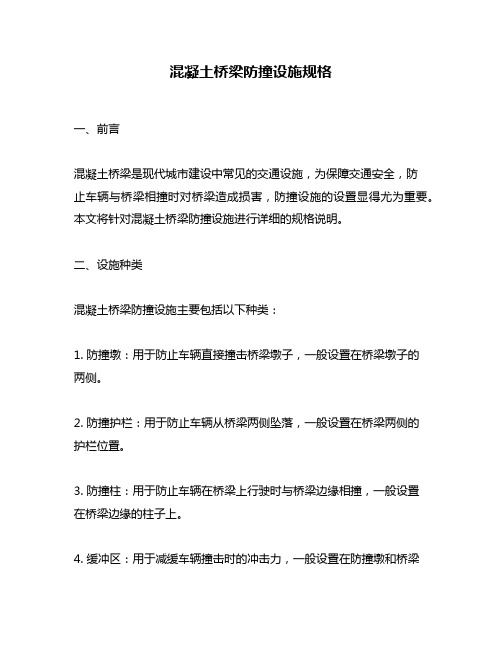 混凝土桥梁防撞设施规格

一、前言

混凝土桥梁是现代城市建设中常见的交通设施，为保障交通安全，防止车辆与桥梁相撞时对桥梁造成损害，防撞设施的设置显得尤为重要。本文将针对混凝土桥梁防撞设施进行详细的规格说明。

二、设施种类

混凝土桥梁防撞设施主要包括以下种类：

1. 防撞墩：用于防止车辆直接撞击桥梁墩子，一般设置在桥梁墩子的两侧。

2. 防撞护栏：用于防止车辆从桥梁两侧坠落，一般设置在桥梁两侧的护栏位置。

3. 防撞柱：用于防止车辆在桥梁上行驶时与桥梁边缘相撞，一般设置在桥梁边缘的柱子上。

4. 缓冲区：用于减缓车辆撞击时的冲击力，一般设置在防撞墩和桥梁